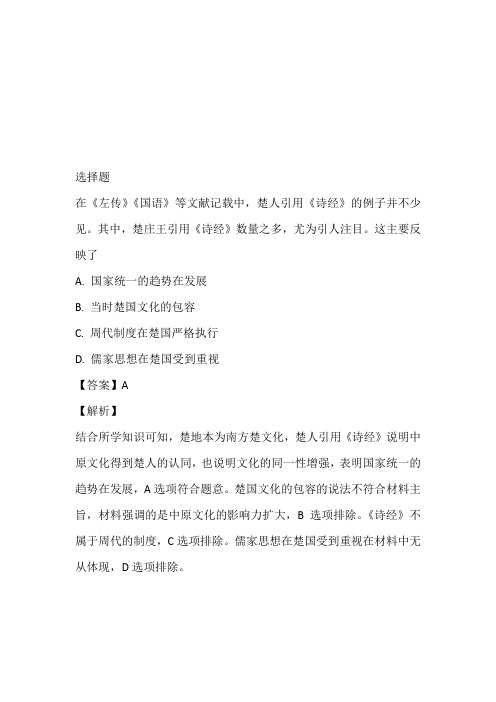 选择题

在《左传》《国语》等文献记载中，楚人引用《诗经》的例子并不少见。其中，楚庄王引用《诗经》数量之多，尤为引人注目。这主要反映了

A. 国家统一的趋势在发展

B. 当时楚国文化的包容

C. 周代制度在楚国严格执行

D. 儒家思想在楚国受到重视

【答案】A

【解析】

结合所学知识可知，楚地本为南方楚文化，楚人引用《诗经》说明中原文化得到楚人的认同，也说明文化的同一性增强，表明国家统一的趋势在发展，A 选项符合题意。楚国文化的包容的说法不符合材料主旨，材料强调的是中原文化的影响力扩大，B 选项排除。《诗经》不属于周代的制度，C 选项排除。儒家思想在楚国受到重视在材料中无从体现，D 选项排除。